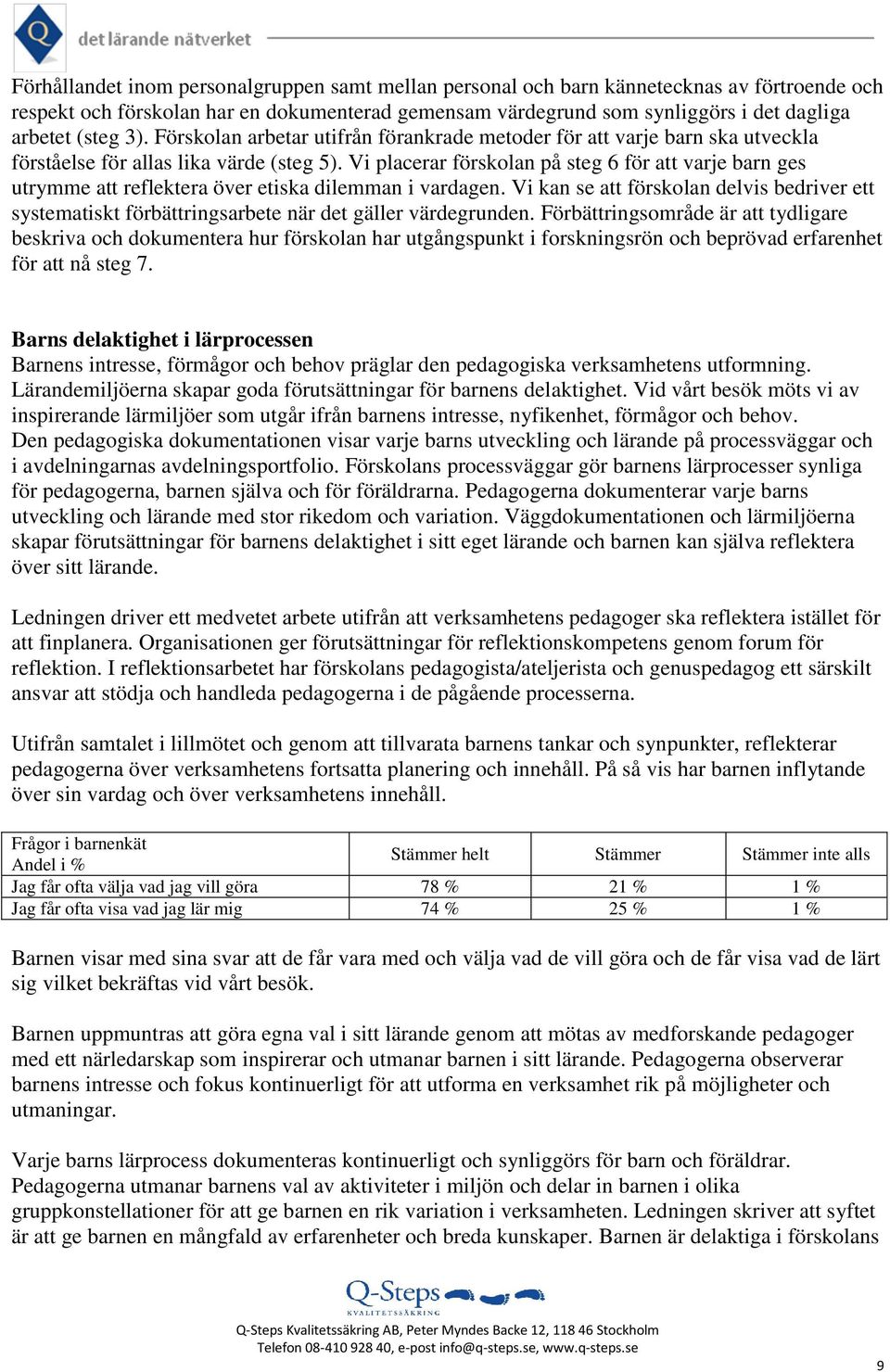 Q det lärande nätverket

Förhållandet inom personalgruppen samt mellan personal och barn kännetecknas av förtroende och respekt och förskolan har en dokumenterad gemensam värdegrund som synliggörs i det dagliga arbetet (steg 3). Förskolan arbetar utifrån förankrade metoder för att varje barn ska utveckla förståelse för allas lika värde (steg 5). Vi placerar förskolan på steg 6 för att varje barn ges utrymme att reflektera över etiska dilemman i vardagen. Vi kan se att förskolan delvis bedriver ett systematiskt förbättringsarbete när det gäller värdegrunden. Förbättringsområde är att tydligare beskriva och dokumentera hur förskolan har utgångspunkt i forskningsrön och beprövad erfarenhet för att nå steg 7.

Barns delaktighet i lärprocessen
Barnens intresse, förmågor och behov präglar den pedagogiska verksamhetens utformning. Lärandemiljöerna skapar goda förutsättningar för barnens delaktighet. Vid vårt besök möts vi av inspirerande lärmiljöer som utgår ifrån barnens intresse, nyfikenhet, förmågor och behov. Den pedagogiska dokumentationen visar varje barns utveckling och lärande på processväggar och i avdelningarnas avdelningsportfolio. Förskolans processväggar gör barnens lärprocesser synliga för pedagogerna, barnen själva och för föräldrarna. Pedagogerna dokumenterar varje barns utveckling och lärande med stor rikedom och variation. Väggdokumentationen och lärmiljöerna skapar förutsättningar för barnens delaktighet i sitt eget lärande och barnen kan själva reflektera över sitt lärande.

Ledningen driver ett medvetet arbete utifrån att verksamhetens pedagoger ska reflektera istället för att finplanera. Organisationen ger förutsättningar för reflektionskompetens genom forum för reflektion. I reflektionsarbetet har förskolans pedagogista/ateljerista och genuspedagog ett särskilt ansvar att stödja och handleda pedagogerna i de pågående processerna.

Utifrån samtalet i lillmötet och genom att tillvarata barnens tankar och synpunkter, reflekterar pedagogerna över verksamhetens fortsatta planering och innehåll. På så vis har barnen inflytande över sin vardag och över verksamhetens innehåll.

| Frågor i barnenkät Andel i % | Stämmer helt | Stämmer | Stämmer inte alls |
|---|---|---|---|
| Jag får ofta välja vad jag vill göra | 78 % | 21 % | 1 % |
| Jag får ofta visa vad jag lär mig | 74 % | 25 % | 1 % |

Barnen visar med sina svar att de får vara med och välja vad de vill göra och de får visa vad de lärt sig vilket bekräftas vid vårt besök.

Barnen uppmuntras att göra egna val i sitt lärande genom att mötas av medforskande pedagoger med ett närledarskap som inspirerar och utmanar barnen i sitt lärande. Pedagogerna observerar barnens intresse och fokus kontinuerligt för att utforma en verksamhet rik på möjligheter och utmaningar.

Varje barns lärprocess dokumenteras kontinuerligt och synliggörs för barn och föräldrar. Pedagogerna utmanar barnens val av aktiviteter i miljön och delar in barnen i olika gruppkonstellationer för att ge barnen en rik variation i verksamheten. Ledningen skriver att syftet är att ge barnen en mångfald av erfarenheter och breda kunskaper. Barnen är delaktiga i förskolans

Q-Steps
KVALITETSSÄKRING
Q-Steps Kvalitetssäkring AB, Peter Myndes Backe 12, 118 46 Stockholm
Telefon 08-410 928 40, e-post info@q-steps.se, www.q-steps.se

9